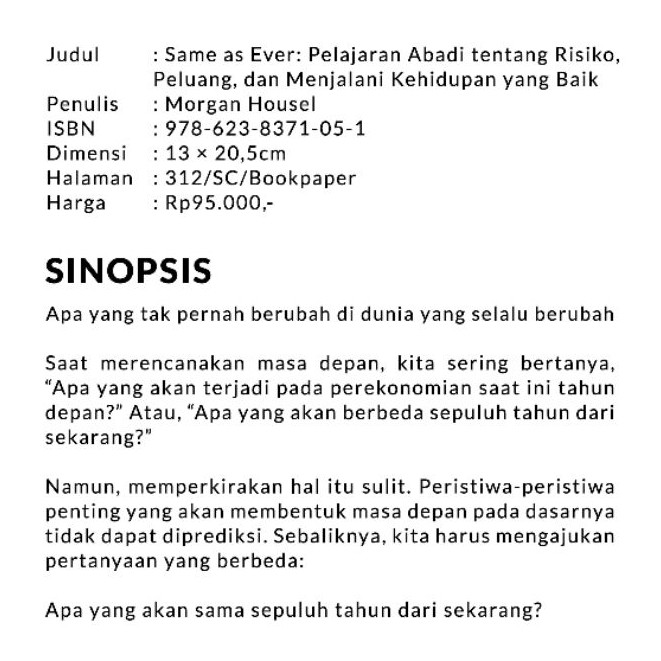 Judul : Same as Ever: Pelajaran Abadi tentang Risiko, Peluang, dan Menjalani Kehidupan yang Baik
Penulis : Morgan Housel
ISBN : 978-623-8371-05-1
Dimensi : 13 × 20,5cm
Halaman : 312/SC/Bookpaper
Harga : Rp95.000,-

SINOPSIS

Apa yang tak pernah berubah di dunia yang selalu berubah

Saat merencanakan masa depan, kita sering bertanya, “Apa yang akan terjadi pada perekonomian saat ini tahun depan?” Atau, “Apa yang akan berbeda sepuluh tahun dari sekarang?”

Namun, memperkirakan hal itu sulit. Peristiwa-peristiwa penting yang akan membentuk masa depan pada dasarnya tidak dapat diprediksi. Sebaliknya, kita harus mengajukan pertanyaan yang berbeda:

Apa yang akan sama sepuluh tahun dari sekarang?